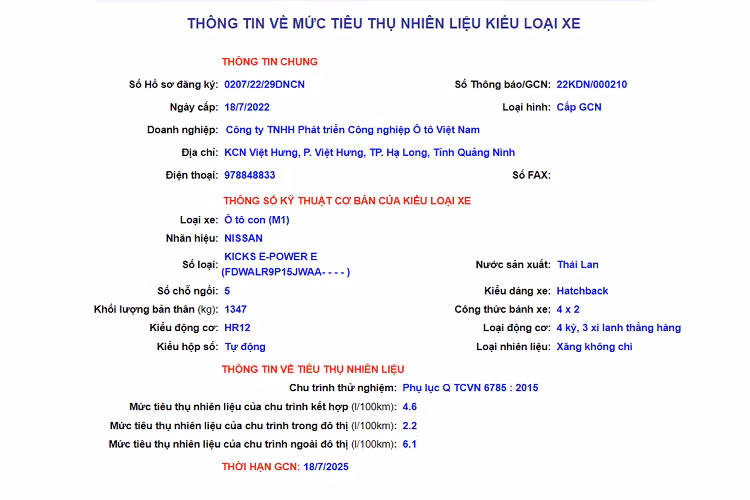 THÔNG TIN VỀ MỨC TIÊU THỤ NHIÊN LIỆU KIỂU LOẠI XE

THÔNG TIN CHUNG

Số Hồ sơ đăng ký: 0207/22/29DNCN

Số Thông báo/GCN: 22KDN/000210

Ngày cấp: 18/7/2022

Loại hình: Cấp GCN

Doanh nghiệp: Công ty TNHH Phát triển Công nghiệp Ô tô Việt Nam

Địa chỉ: KCN Việt Hưng, P. Việt Hưng, TP. Hạ Long, Tỉnh Quảng Ninh

Điện thoại: 978848833

Số FAX:

THÔNG SỐ KỸ THUẬT CƠ BẢN CỦA KIỂU LOẠI XE

Loại xe: Ô tô con (M1)

Nhãn hiệu: NISSAN

Số loại: KICKS E-POWER E (FDWALR9P15JWAA- - - - )

Nước sản xuất: Thái Lan

Số chỗ ngồi: 5

Kiểu dáng xe: Hatchback

Khối lượng bản thân (kg): 1347

Công thức bánh xe: 4 x 2

Kiểu động cơ: HR12

Loại động cơ: 4 kỳ, 3 xi lanh thẳng hàng

Kiểu hộp số: Tự động

Loại nhiên liệu: Xăng không chì

THÔNG TIN VỀ TIÊU THỤ NHIÊN LIỆU

Chu trình thử nghiệm: Phụ lục Q TCVN 6785 : 2015

Mức tiêu thụ nhiên liệu của chu trình kết hợp (l/100km): 4.6

Mức tiêu thụ nhiên liệu của chu trình trong đô thị (l/100km): 2.2

Mức tiêu thụ nhiên liệu của chu trình ngoài đô thị (l/100km): 6.1

THỜI HẠN GCN: 18/7/2025